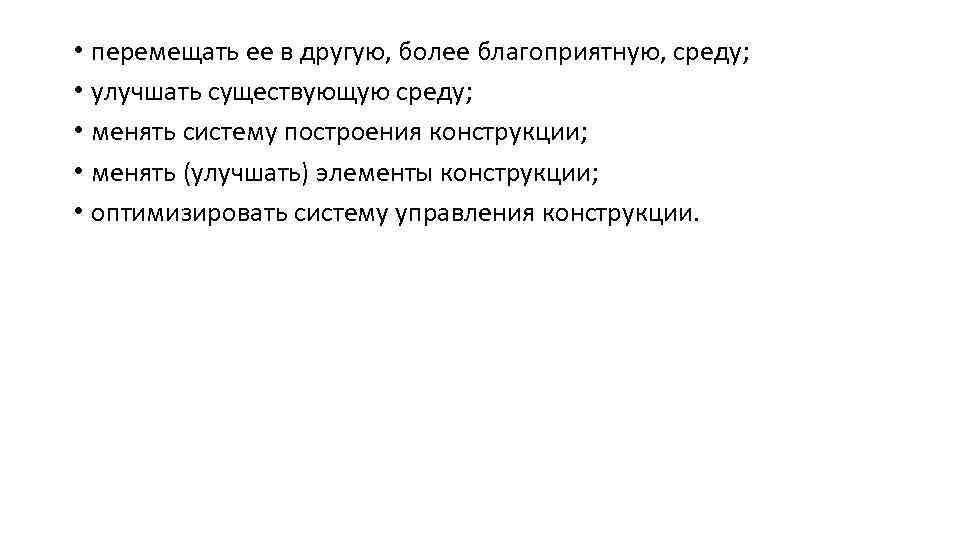 • перемещать ее в другую, более благоприятную, среду;
• улучшать существующую среду;
• менять систему построения конструкции;
• менять (улучшать) элементы конструкции;
• оптимизировать систему управления конструкции.